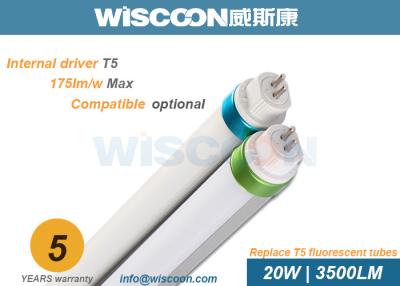 WISCOON威斯康

Internal driver T5
175lm/w Max
Compatible optional

WISCOON

5
YEARS warranty

info@wiscoon.com

Replace T5 fluorescent tubes
20W | 3500LM